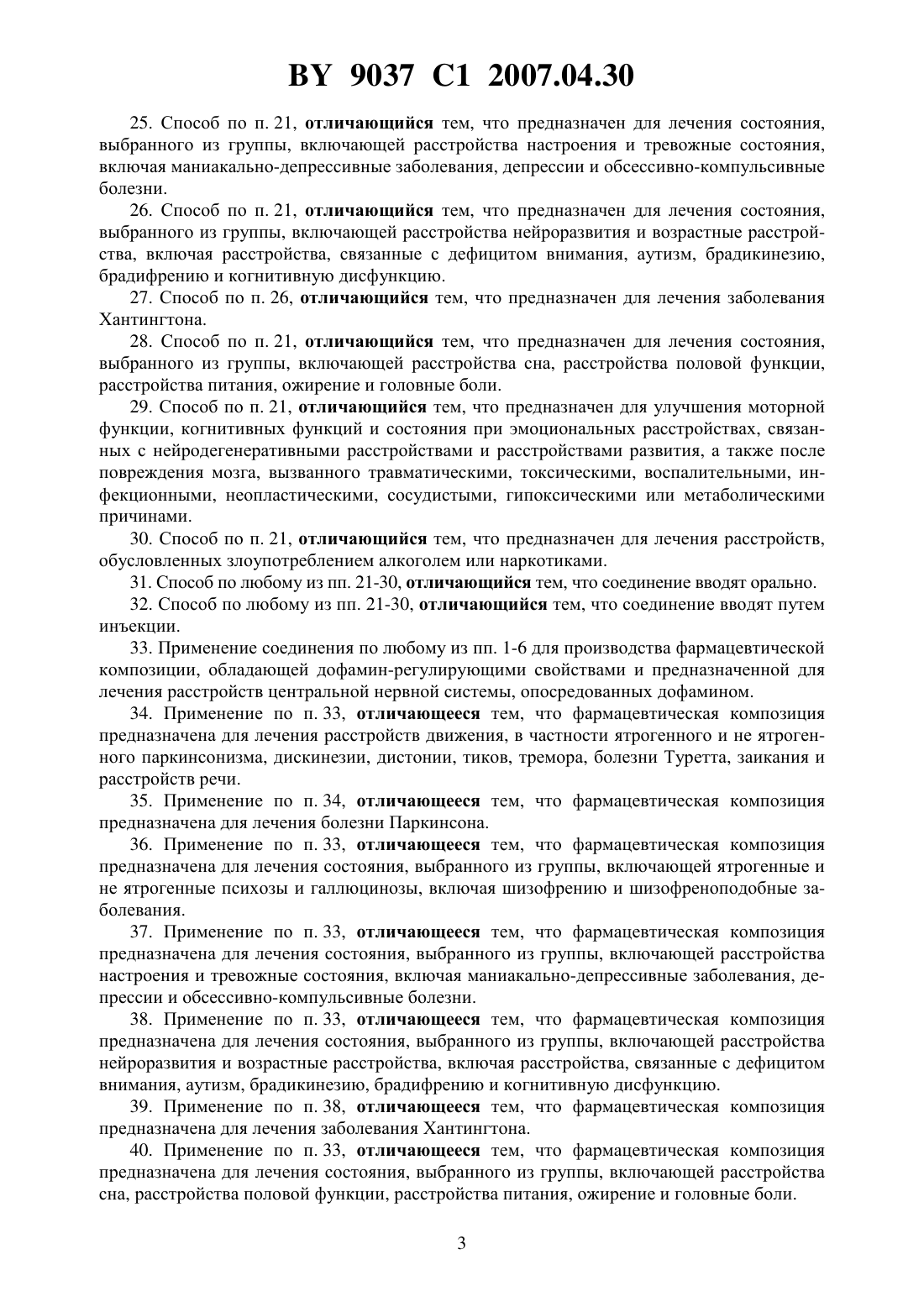 BY 9037 C1 2007.04.30

25. Способ по п. 21, отличающийся тем, что предназначен для лечения состояния, выбранного из группы, включающей расстройства настроения и тревожные состояния, включая маниакально-депрессивные заболевания, депрессии и обсессивно-компульсивные болезни.

26. Способ по п. 21, отличающийся тем, что предназначен для лечения состояния, выбранного из группы, включающей расстройства нейроразвития и возрастные расстройства, включая расстройства, связанные с дефицитом внимания, аутизм, брадикинезию, брадифрению и когнитивную дисфункцию.

27. Способ по п. 26, отличающийся тем, что предназначен для лечения заболевания Хантингтона.

28. Способ по п. 21, отличающийся тем, что предназначен для лечения состояния, выбранного из группы, включающей расстройства сна, расстройства половой функции, расстройства питания, ожирение и головные боли.

29. Способ по п. 21, отличающийся тем, что предназначен для улучшения моторной функции, когнитивных функций и состояния при эмоциональных расстройствах, связанных с нейродегенеративными расстройствами и расстройствами развития, а также после повреждения мозга, вызванного травматическими, токсическими, воспалительными, инфекционными, неопластическими, сосудистыми, гипоксическими или метаболическими причинами.

30. Способ по п. 21, отличающийся тем, что предназначен для лечения расстройств, обусловленных злоупотреблением алкоголем или наркотиками.

31. Способ по любому из пп. 21-30, отличающийся тем, что соединение вводят орально.

32. Способ по любому из пп. 21-30, отличающийся тем, что соединение вводят путем инъекции.

33. Применение соединения по любому из пп. 1-6 для производства фармацевтической композиции, обладающей дофамин-регулирующими свойствами и предназначенной для лечения расстройств центральной нервной системы, опосредованных дофамином.

34. Применение по п. 33, отличающееся тем, что фармацевтическая композиция предназначена для лечения расстройств движения, в частности ятрогенного и не ятрогенного паркинсонизма, дискинезии, дистонии, тиков, тремора, болезни Туретта, заикания и расстройств речи.

35. Применение по п. 34, отличающееся тем, что фармацевтическая композиция предназначена для лечения болезни Паркинсона.

36. Применение по п. 33, отличающееся тем, что фармацевтическая композиция предназначена для лечения состояния, выбранного из группы, включающей ятрогенные и не ятрогенные психозы и галлюцинозы, включая шизофрению и шизофреноподобные заболевания.

37. Применение по п. 33, отличающееся тем, что фармацевтическая композиция предназначена для лечения состояния, выбранного из группы, включающей расстройства настроения и тревожные состояния, включая маниакально-депрессивные заболевания, депрессии и обсессивно-компульсивные болезни.

38. Применение по п. 33, отличающееся тем, что фармацевтическая композиция предназначена для лечения состояния, выбранного из группы, включающей расстройства нейроразвития и возрастные расстройства, включая расстройства, связанные с дефицитом внимания, аутизм, брадикинезию, брадифрению и когнитивную дисфункцию.

39. Применение по п. 38, отличающееся тем, что фармацевтическая композиция предназначена для лечения заболевания Хантингтона.

40. Применение по п. 33, отличающееся тем, что фармацевтическая композиция предназначена для лечения состояния, выбранного из группы, включающей расстройства сна, расстройства половой функции, расстройства питания, ожирение и головные боли.

3